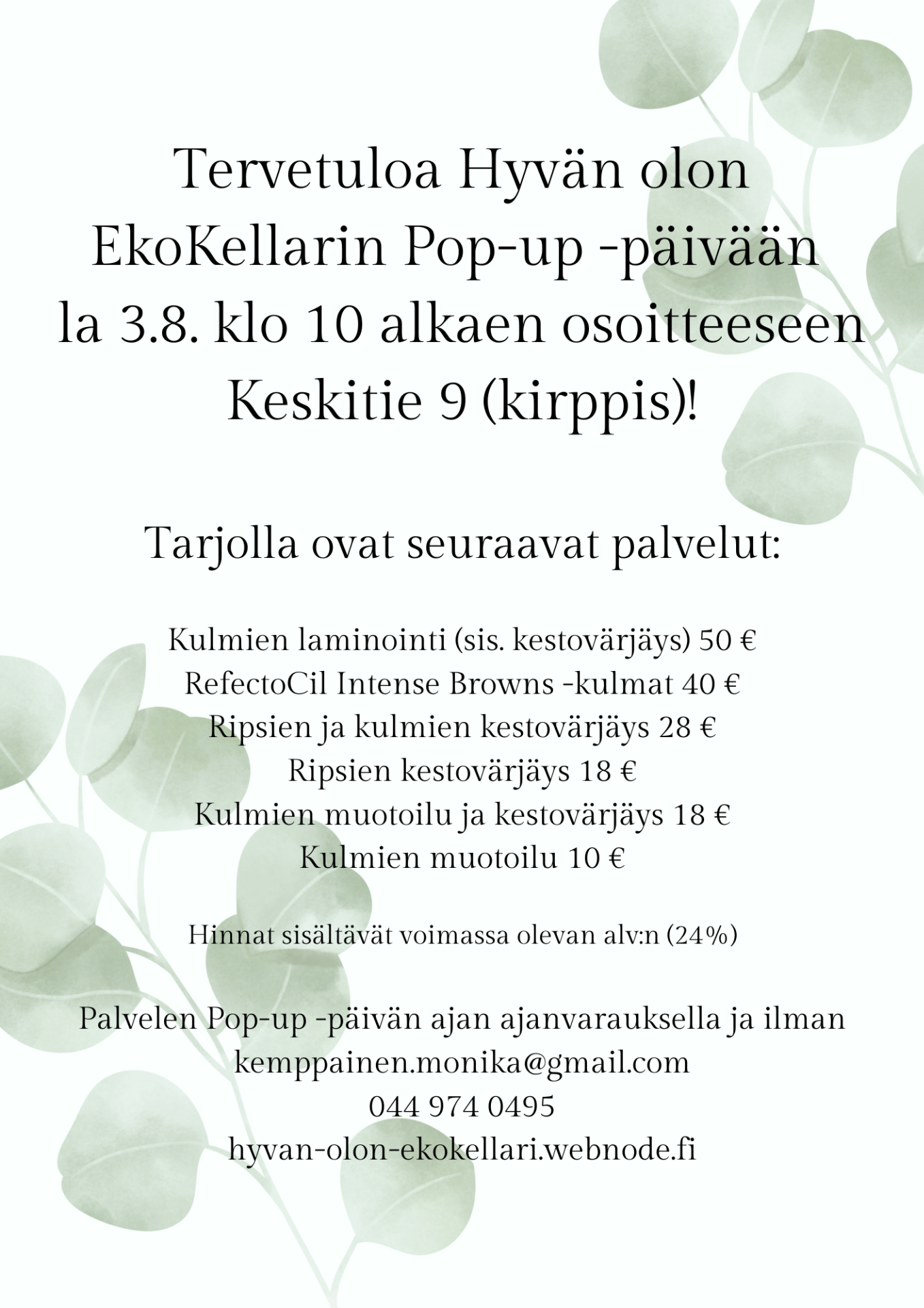 Tervetuloa Hyvän olon EkoKellarin Pop-up -päivään la 3.8. klo 10 alkaen osoitteeseen Keskitie 9 (kirppis)!

Tarjolla ovat seuraavat palvelut:

Kulmien laminointi (sis. kestovärjäys) 50 €
RefectoCil Intense Browns -kulmat 40 €
Ripsien ja kulmien kestovärjäys 28 €
Ripsien kestovärjäys 18 €
Kulmien muotoilu ja kestovärjäys 18 €
Kulmien muotoilu 10 €

Hinnat sisältävät voimassa olevan alv:n (24%)

Palvelen Pop-up -päivän ajan ajanvarauksella ja ilman
kemppainen.monika@gmail.com
044 974 0495
hyvan-olon-ekokellari.webnode.fi